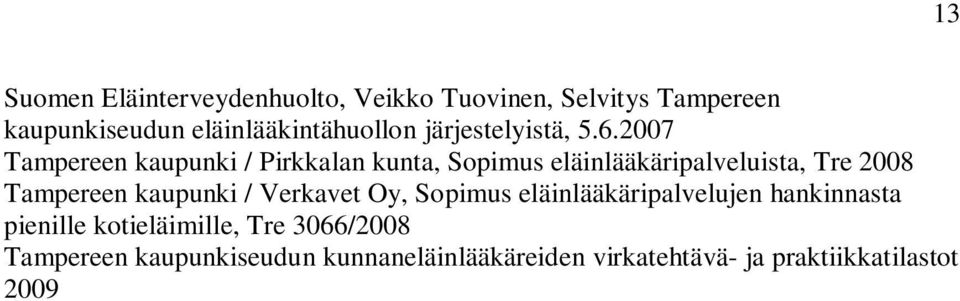 13

Suomen Eläinterveydenhuolto, Veikko Tuovinen, Selvitys Tampereen kaupunkiseudun eläinlääkintähuollon järjestelyistä, 5.6.2007
Tampereen kaupunki / Pirkkalan kunta, Sopimus eläinlääkäripalveluista, Tre 2008
Tampereen kaupunki / Verkavet Oy, Sopimus eläinlääkäripalvelujen hankinnasta pienille kotieläimille, Tre 3066/2008
Tampereen kaupunkiseudun kunnaneläinlääkäreiden virkatehtävä- ja praktiikkatilastot 2009